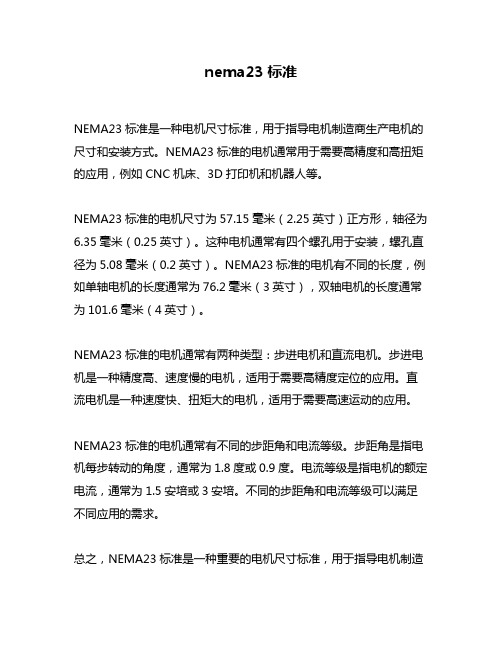 nema23 标准

NEMA23 标准是一种电机尺寸标准，用于指导电机制造商生产电机的尺寸和安装方式。NEMA23 标准的电机通常用于需要高精度和高扭矩的应用，例如 CNC 机床、3D 打印机和机器人等。

NEMA23 标准的电机尺寸为 57.15 毫米（2.25 英寸）正方形，轴径为 6.35 毫米（0.25 英寸）。这种电机通常有四个螺孔用于安装，螺孔直径为 5.08 毫米（0.2 英寸）。NEMA23 标准的电机有不同的长度，例如单轴电机的长度通常为 76.2 毫米（3 英寸），双轴电机的长度通常为 101.6 毫米（4 英寸）。

NEMA23 标准的电机通常有两种类型：步进电机和直流电机。步进电机是一种精度高、速度慢的电机，适用于需要高精度定位的应用。直流电机是一种速度快、扭矩大的电机，适用于需要高速运动的应用。

NEMA23 标准的电机通常有不同的步距角和电流等级。步距角是指电机每步转动的角度，通常为 1.8 度或 0.9 度。电流等级是指电机的额定电流，通常为 1.5 安培或 3 安培。不同的步距角和电流等级可以满足不同应用的需求。

总之，NEMA23 标准是一种重要的电机尺寸标准，用于指导电机制造